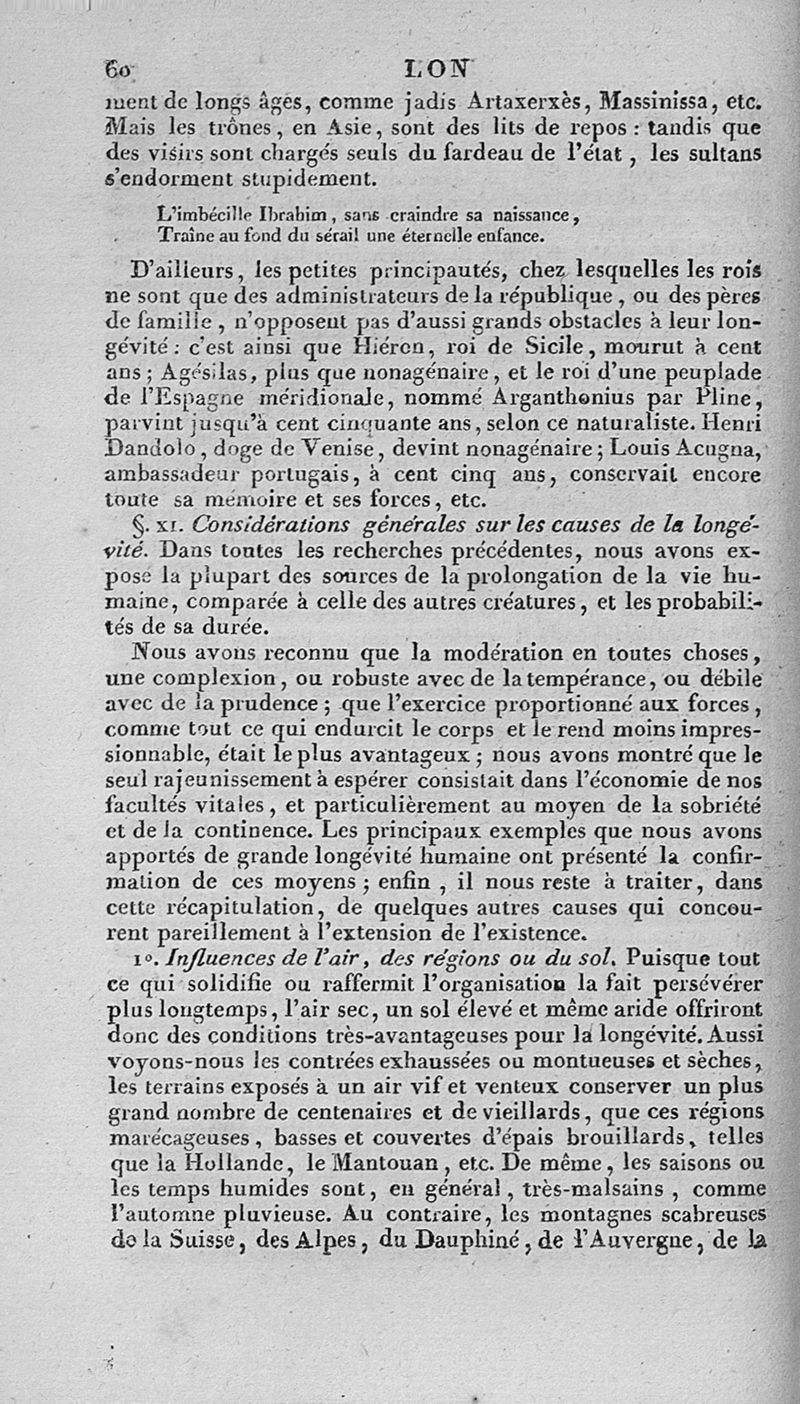 60 LON

ment de longs âges, comme jadis Artaxerxès, Massinissa, etc. Mais les trônes, en Asie, sont des lits de repos : tandis que des visirs sont chargés seuls du fardeau de l'état, les sultans s'endorment stupidement.

L'imbécille Ibrahim, sans craindre sa naissance,
Traîne au fond du sérail une éternelle enfance.

D'ailleurs, les petites principautés, chez lesquelles les rois ne sont que des administrateurs de la république, ou des pères de famille, n'opposent pas d'aussi grands obstacles à leur longévité : c'est ainsi que Hiéron, roi de Sicile, mourut à cent ans ; Agésilas, plus que nonagénaire, et le roi d'une peuplade de l'Espagne méridionale, nommé Arganthonius par Pline, parvint jusqu'à cent cinquante ans, selon ce naturaliste. Henri Dandolo, doge de Venise, devint nonagénaire ; Louis Acugna, ambassadeur portugais, à cent cinq ans, conservait encore toute sa mémoire et ses forces, etc.

§. XI. Considérations générales sur les causes de la longévité. Dans toutes les recherches précédentes, nous avons exposé la plupart des sources de la prolongation de la vie humaine, comparée à celle des autres créatures, et les probabilités de sa durée.

Nous avons reconnu que la modération en toutes choses, une complexion, ou robuste avec de la tempérance, ou débile avec de la prudence ; que l'exercice proportionné aux forces, comme tout ce qui endurcit le corps et le rend moins impressionnable, était le plus avantageux ; nous avons montré que le seul rajeunissement à espérer consistait dans l'économie de nos facultés vitales, et particulièrement au moyen de la sobriété et de la continence. Les principaux exemples que nous avons apportés de grande longévité humaine ont présenté la confirmation de ces moyens ; enfin, il nous reste à traiter, dans cette récapitulation, de quelques autres causes qui concourent pareillement à l'extension de l'existence.

1°. Influences de l'air, des régions ou du sol. Puisque tout ce qui solidifie ou raffermit l'organisation la fait persévérer plus longtemps, l'air sec, un sol élevé et même aride offriront donc des conditions très-avantageuses pour la longévité. Aussi voyons-nous les contrées exhaussées ou montueuses et sèches, les terrains exposés à un air vif et venteux conserver un plus grand nombre de centenaires et de vieillards, que ces régions marécageuses, basses et couvertes d'épais brouillards, telles que la Hollande, le Mantouan, etc. De même, les saisons ou les temps humides sont, en général, très-malsains, comme l'automne pluvieuse. Au contraire, les montagnes scabreuses de la Suisse, des Alpes, du Dauphiné, de l'Auvergne, de la